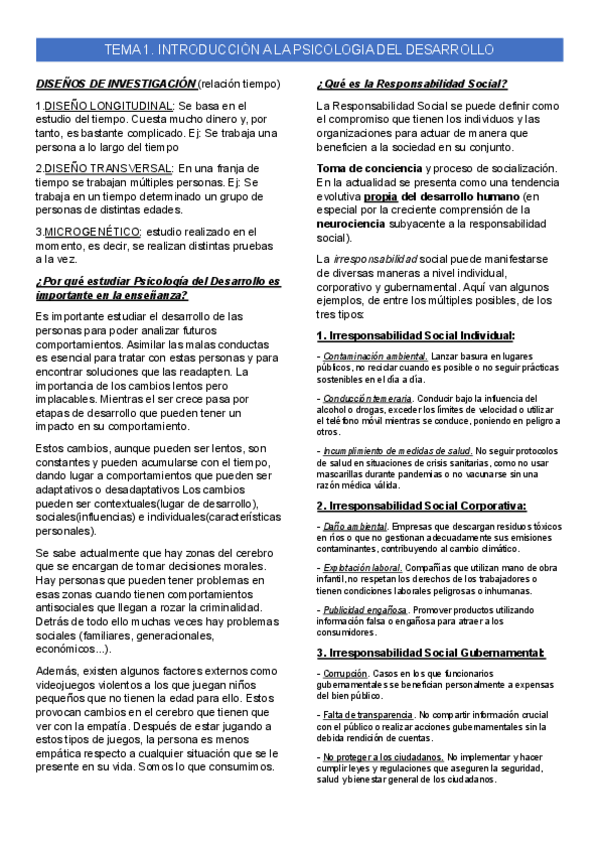 TEMA 1. INTRODUCCIÓN A LA PSICOLOGIA DEL DESARROLLO

DISEÑOS DE INVESTIGACIÓN (relación tiempo)

1.DISEÑO LONGITUDINAL: Se basa en el estudio del tiempo. Cuesta mucho dinero y, por tanto, es bastante complicado. Ej: Se trabaja una persona a lo largo del tiempo

2.DISEÑO TRANSVERSAL: En una franja de tiempo se trabajan múltiples personas. Ej: Se trabaja en un tiempo determinado un grupo de personas de distintas edades.

3.MICROGENÉTICO: estudio realizado en el momento, es decir, se realizan distintas pruebas a la vez.

¿Por qué estudiar Psicología del Desarrollo es importante en la enseñanza?

Es importante estudiar el desarrollo de las personas para poder analizar futuros comportamientos. Asimilar las malas conductas es esencial para tratar con estas personas y para encontrar soluciones que las readapten. La importancia de los cambios lentos pero implacables. Mientras el ser crece pasa por etapas de desarrollo que pueden tener un impacto en su comportamiento.

Estos cambios, aunque pueden ser lentos, son constantes y pueden acumularse con el tiempo, dando lugar a comportamientos que pueden ser adaptativos o desadaptativos Los cambios pueden ser contextuales(lugar de desarrollo), sociales(influencias) e individuales(características personales).

Se sabe actualmente que hay zonas del cerebro que se encargan de tomar decisiones morales. Hay personas que pueden tener problemas en esas zonas cuando tienen comportamientos antisociales que llegan a rozar la criminalidad. Detrás de todo ello muchas veces hay problemas sociales (familiares, generacionales, económicos...).

Además, existen algunos factores externos como videojuegos violentos a los que juegan niños pequeños que no tienen la edad para ello. Estos provocan cambios en el cerebro que tienen que ver con la empatía. Después de estar jugando a estos tipos de juegos, la persona es menos empática respecto a cualquier situación que se le presente en su vida. Somos lo que consumimos.

¿Qué es la Responsabilidad Social?

La Responsabilidad Social se puede definir como el compromiso que tienen los individuos y las organizaciones para actuar de manera que beneficien a la sociedad en su conjunto.

Toma de conciencia y proceso de socialización. En la actualidad se presenta como una tendencia evolutiva propia del desarrollo humano (en especial por la creciente comprensión de la neurociencia subyacente a la responsabilidad social).

La irresponsabilidad social puede manifestarse de diversas maneras a nivel individual, corporativo y gubernamental. Aquí van algunos ejemplos, de entre los múltiples posibles, de los tres tipos:

1. Irresponsabilidad Social Individual:

- Contaminación ambiental. Lanzar basura en lugares públicos, no reciclar cuando es posible o no seguir prácticas sostenibles en el día a día.

- Conducción temeraria. Conducir bajo la influencia del alcohol o drogas, exceder los límites de velocidad o utilizar el teléfono móvil mientras se conduce, poniendo en peligro a otros.

- Incumplimiento de medidas de salud. No seguir protocolos de salud en situaciones de crisis sanitarias, como no usar mascarillas durante pandemias o no vacunarse sin una razón médica válida.

2. Irresponsabilidad Social Corporativa:

- Daño ambiental. Empresas que descargan residuos tóxicos en ríos o que no gestionan adecuadamente sus emisiones contaminantes, contribuyendo al cambio climático.

- Explotación laboral. Compañías que utilizan mano de obra infantil, no respetan los derechos de los trabajadores o tienen condiciones laborales peligrosas o inhumanas.

- Publicidad engañosa. Promover productos utilizando información falsa o engañosa para atraer a los consumidores.

3. Irresponsabilidad Social Gubernamental:

- Corrupción. Casos en los que funcionarios gubernamentales se benefician personalmente a expensas del bien público.

- Falta de transparencia. No compartir información crucial con el público o realizar acciones gubernamentales sin la debida rendición de cuentas.

- No proteger a los ciudadanos. No implementar y hacer cumplir leyes y regulaciones que aseguren la seguridad, salud y bienestar general de los ciudadanos.